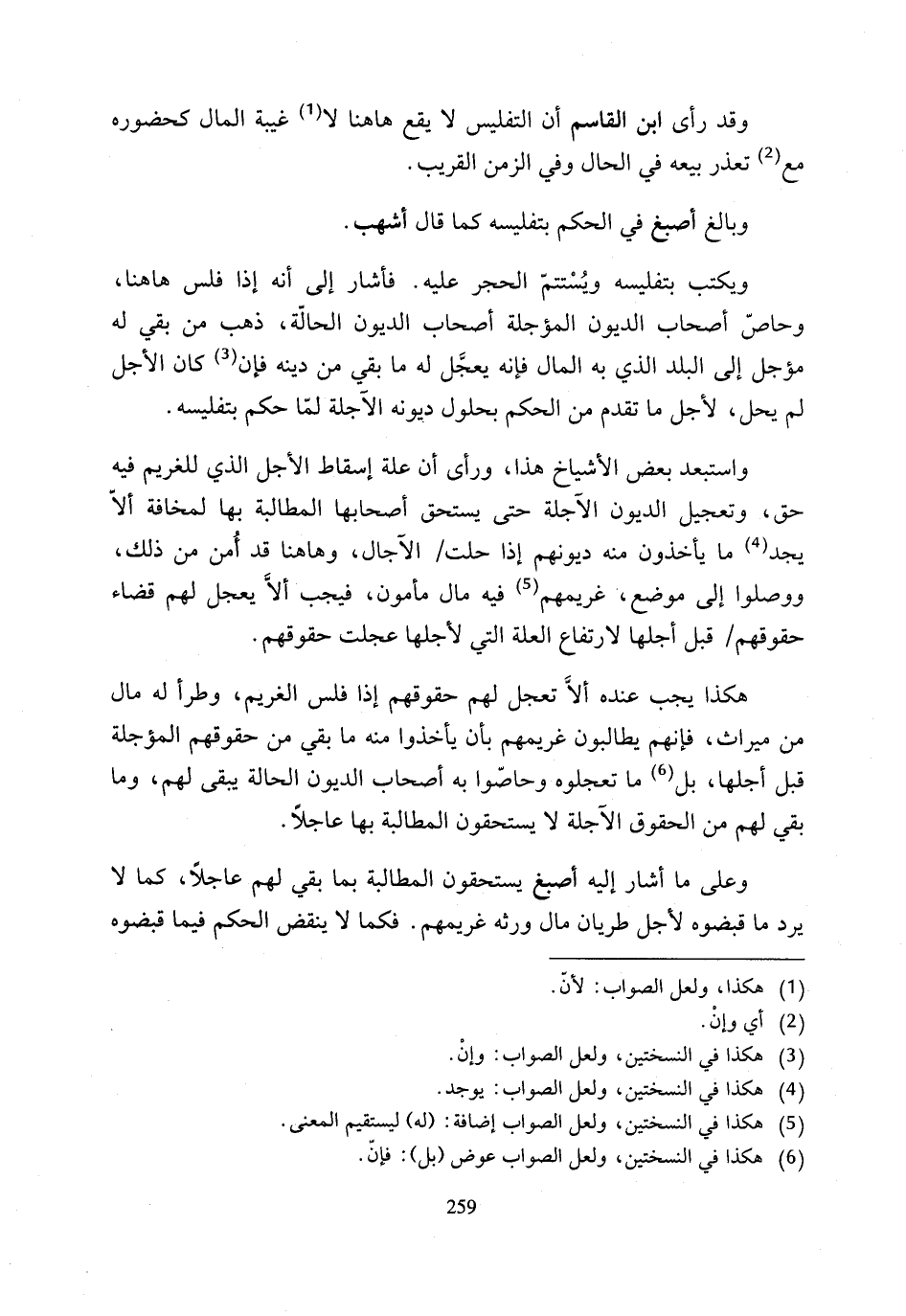 وقد رأى ابن القاسم أن التفليس لا يقع هاهنا لا$^{(1)}$ غيبة المال كحضوره مع$^{(2)}$ تعذر بيعه في الحال وفي الزمن القريب.

وبالغ أصبغ في الحكم بتفليسه كما قال أشهب.

ويكتب بتفليسه ويُسْتتمّ الحجر عليه. فأشار إلى أنه إذا فلس هاهنا، وحاصّ أصحاب الديون المؤجلة أصحاب الديون الحالّة، ذهب من بقي له مؤجل إلى البلد الذي به المال فإنه يعجَّل له ما بقي من دينه فإن$^{(3)}$ كان الأجل لم يحل، لأجل ما تقدم من الحكم بحلول ديونه الآجلة لمّا حكم بتفليسه.

واستبعد بعض الأشياخ هذا، ورأى أن علة إسقاط الأجل الذي للغريم فيه حق، وتعجيل الديون الآجلة حتى يستحق أصحابها المطالبة بها لمخافة ألاّ يجد$^{(4)}$ ما يأخذون منه ديونهم إذا حلت/ الآجال، وهاهنا قد أُمن من ذلك، ووصلوا إلى موضع، غريمهم$^{(5)}$ فيه مال مأمون، فيجب ألاّ يعجل لهم قضاء حقوقهم/ قبل أجلها لارتفاع العلة التي لأجلها عجلت حقوقهم.

هكذا يجب عنده ألاّ تعجل لهم حقوقهم إذا فلس الغريم، وطرأ له مال من ميراث، فإنهم يطالبون غريمهم بأن يأخذوا منه ما بقي من حقوقهم المؤجلة قبل أجلها، بل$^{(6)}$ ما تعجلوه وحاصّوا به أصحاب الديون الحالة يبقى لهم، وما بقي لهم من الحقوق الآجلة لا يستحقون المطالبة بها عاجلاً.

وعلى ما أشار إليه أصبغ يستحقون المطالبة بما بقي لهم عاجلاً، كما لا يرد ما قبضوه لأجل طريان مال ورثه غريمهم. فكما لا ينقض الحكم فيما قبضوه

(1) هكذا، ولعل الصواب: لأنّ.
(2) أي وإنْ.
(3) هكذا في النسختين، ولعل الصواب: وإنْ.
(4) هكذا في النسختين، ولعل الصواب: يوجد.
(5) هكذا في النسختين، ولعل الصواب إضافة: (له) ليستقيم المعنى.
(6) هكذا في النسختين، ولعل الصواب عوض (بل): فإنّ.

259